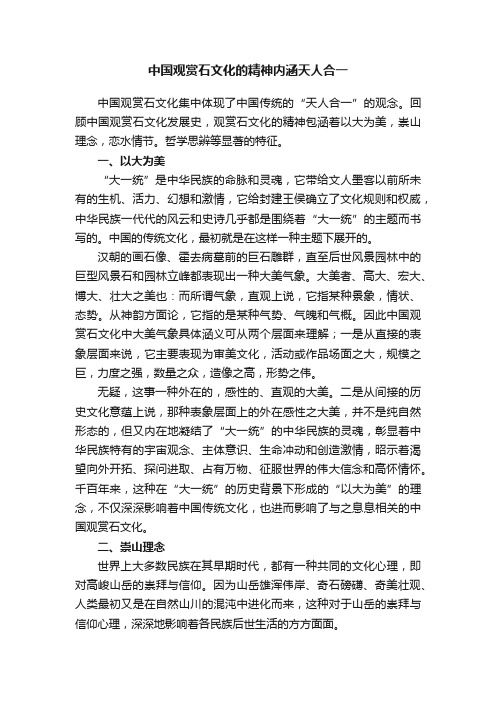 中国观赏石文化的精神内涵天人合一

中国观赏石文化集中体现了中国传统的“天人合一”的观念。回顾中国观赏石文化发展史，观赏石文化的精神包涵着以大为美，崇山理念，恋水情节。哲学思辨等显著的特征。

一、以大为美

“大一统”是中华民族的命脉和灵魂，它带给文人墨客以前所未有的生机、活力、幻想和激情，它给封建王侯确立了文化规则和权威，中华民族一代代的风云和史诗几乎都是围绕着“大一统”的主题而书写的。中国的传统文化，最初就是在这样一种主题下展开的。

汉朝的画石像、霍去病墓前的巨石雕群，直至后世风景园林中的巨型风景石和园林立峰都表现出一种大美气象。大美者、高大、宏大、博大、壮大之美也：而所谓气象，直观上说，它指某种景象，情状、态势。从神韵方面论，它指的是某种气势、气魄和气概。因此中国观赏石文化中大美气象具体涵义可从两个层面来理解；一是从直接的表象层面来说，它主要表现为审美文化，活动或作品场面之大，规模之巨，力度之强，数量之众，造像之高，形势之伟。

无疑，这事一种外在的，感性的、直观的大美。二是从间接的历史文化意蕴上说，那种表象层面上的外在感性之大美，并不是纯自然形态的，但又内在地凝结了“大一统”的中华民族的灵魂，彰显着中华民族特有的宇宙观念、主体意识、生命冲动和创造激情，昭示着渴望向外开拓、探问进取、占有万物、征服世界的伟大信念和高怀情怀。千百年来，这种在“大一统”的历史背景下形成的“以大为美”的理念，不仅深深影响着中国传统文化，也进而影响了与之息息相关的中国观赏石文化。

二、崇山理念

世界上大多数民族在其早期时代，都有一种共同的文化心理，即对高峻山岳的崇拜与信仰。因为山岳雄浑伟岸、奇石磅礴、奇美壮观、人类最初又是在自然山川的混沌中进化而来，这种对于山岳的崇拜与信仰心理，深深地影响着各民族后世生活的方方面面。